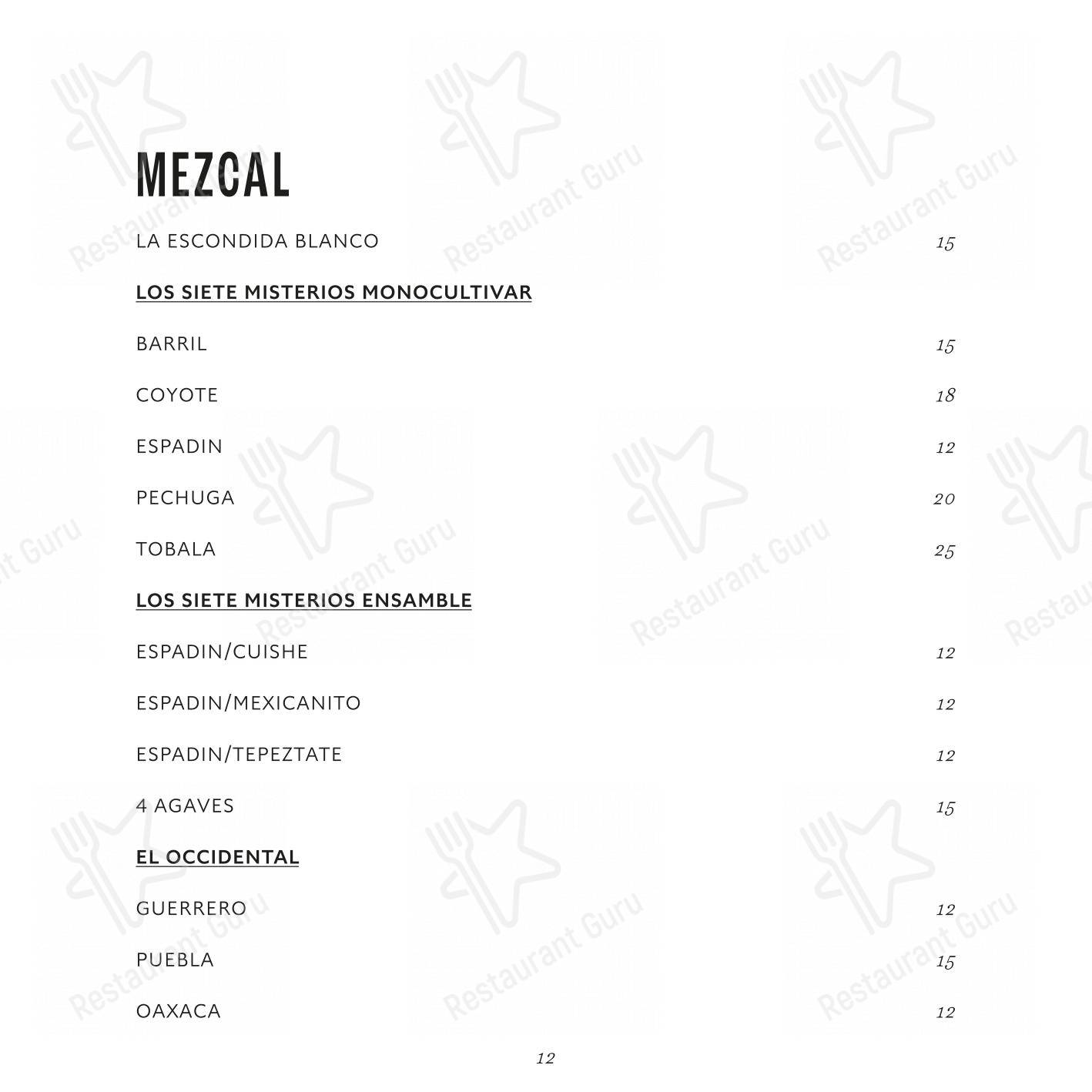 MEZCAL

LA ESCONDIDA BLANCO 15

LOS SIETE MISTERIOS MONOCULTIVAR

BARRIL 15

COYOTE 18

ESPADIN 12

PECHUGA 20

TOBALA 25

LOS SIETE MISTERIOS ENSAMBLE

ESPADIN/CUISHE 12

ESPADIN/MEXICANITO 12

ESPADIN/TEPEZTATE 12

4 AGAVES 15

EL OCCIDENTAL

GUERRERO 12

PUEBLA 15

OAXACA 12

12

Restaurant Guru